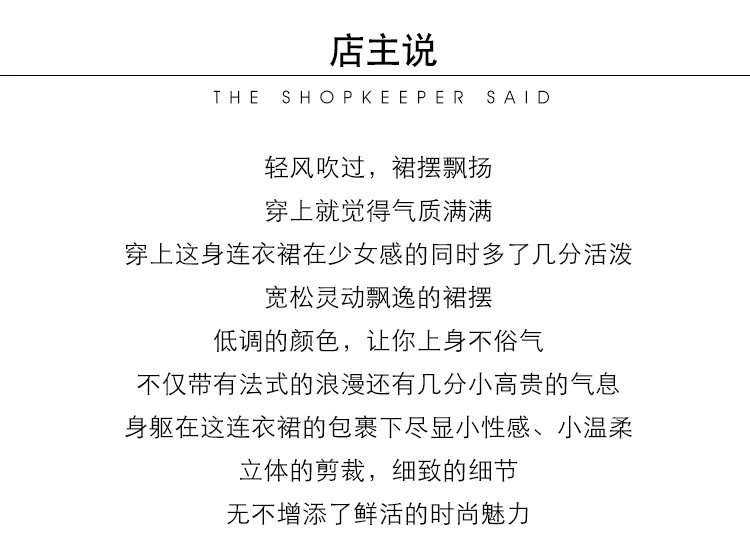 店主说

THE SHOPKEEPER SAID

轻风吹过，裙摆飘扬
穿上就觉得气质满满
穿上这身连衣裙在少女感的同时多了几分活泼
宽松灵动飘逸的裙摆
低调的颜色，让你上身不俗气
不仅带有法式的浪漫还有几分小高贵的气息
身躯在这连衣裙的包裹下尽显小性感、小温柔
立体的剪裁，细致的细节
无不增添了鲜活的时尚魅力